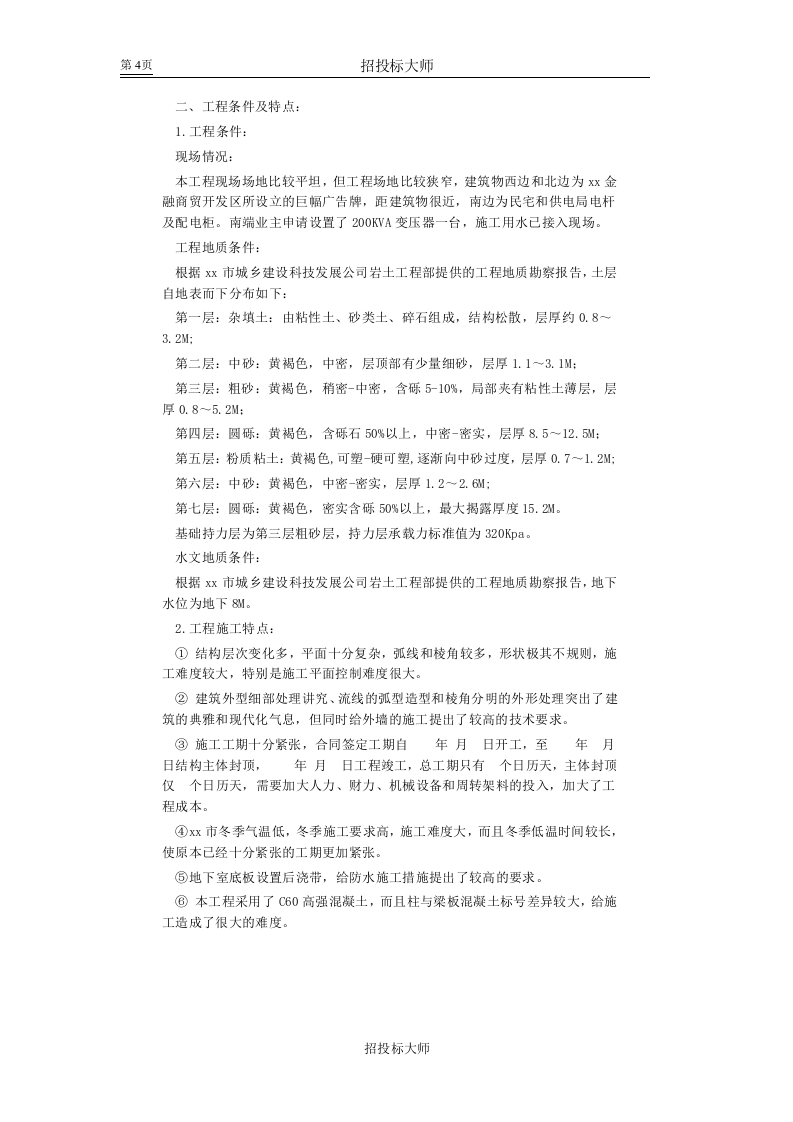 第 4页　　招投标大师

二、工程条件及特点：

1.工程条件：

现场情况：

本工程现场场地比较平坦，但工程场地比较狭窄，建筑物西边和北边为 xx 金融商贸开发区所设立的巨幅广告牌，距建筑物很近，南边为民宅和供电局电杆及配电柜。南端业主申请设置了 200KVA 变压器一台，施工用水已接入现场。

工程地质条件：

根据 xx 市城乡建设科技发展公司岩土工程部提供的工程地质勘察报告，土层自地表而下分布如下：

第一层：杂填土：由粘性土、砂类土、碎石组成，结构松散，层厚约 0.8～3.2M;

第二层：中砂：黄褐色，中密，层顶部有少量细砂，层厚 1.1～3.1M;

第三层：粗砂：黄褐色，稍密-中密，含砾 5-10%，局部夹有粘性土薄层，层厚 0.8～5.2M;

第四层：圆砾：黄褐色，含砾石 50%以上，中密-密实，层厚 8.5～12.5M;

第五层：粉质粘土：黄褐色,可塑-硬可塑,逐渐向中砂过度，层厚 0.7～1.2M;

第六层：中砂：黄褐色，中密-密实，层厚 1.2～2.6M;

第七层：圆砾：黄褐色，密实含砾 50%以上，最大揭露厚度 15.2M。

基础持力层为第三层粗砂层，持力层承载力标准值为 320Kpa。

水文地质条件：

根据 xx 市城乡建设科技发展公司岩土工程部提供的工程地质勘察报告，地下水位为地下 8M。

2.工程施工特点：

① 结构层次变化多，平面十分复杂，弧线和棱角较多，形状极其不规则，施工难度较大，特别是施工平面控制难度很大。

② 建筑外型细部处理讲究、流线的弧型造型和棱角分明的外形处理突出了建筑的典雅和现代化气息，但同时给外墙的施工提出了较高的技术要求。

③ 施工工期十分紧张，合同签定工期自　　年　月　　日开工，至　　年　　月　　日结构主体封顶，　　年　月　　日工程竣工，总工期只有　个日历天，主体封顶仅　个日历天，需要加大人力、财力、机械设备和周转架料的投入，加大了工程成本。

④xx 市冬季气温低，冬季施工要求高，施工难度大，而且冬季低温时间较长，使原本已经十分紧张的工期更加紧张。

⑤地下室底板设置后浇带，给防水施工措施提出了较高的要求。

⑥ 本工程采用了 C60 高强混凝土，而且柱与梁板混凝土标号差异较大，给施工造成了很大的难度。

招投标大师